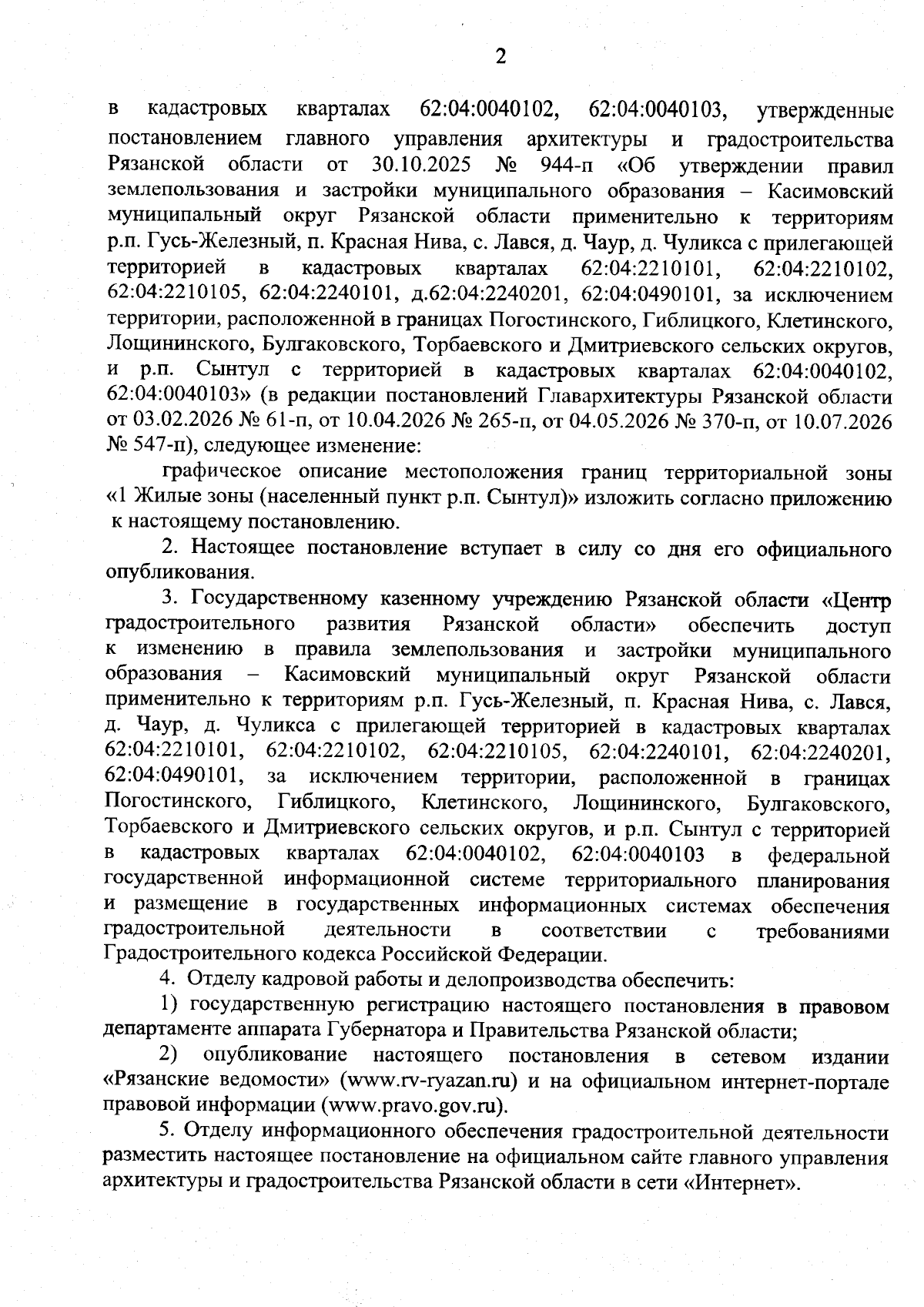 2

в кадастровых кварталах 62:04:0040102, 62:04:0040103, утвержденные постановлением главного управления архитектуры и градостроительства Рязанской области от 30.10.2025 № 944-п «Об утверждении правил землепользования и застройки муниципального образования – Касимовский муниципальный округ Рязанской области применительно к территориям р.п. Гусь-Железный, п. Красная Нива, с. Лався, д. Чаур, д. Чуликса с прилегающей территорией в кадастровых кварталах 62:04:2210101, 62:04:2210102, 62:04:2210105, 62:04:2240101, д.62:04:2240201, 62:04:0490101, за исключением территории, расположенной в границах Погостинского, Гиблицкого, Клетинского, Лощининского, Булгаковского, Торбаевского и Дмитриевского сельских округов, и р.п. Сынтул с территорией в кадастровых кварталах 62:04:0040102, 62:04:0040103» (в редакции постановлений Главархитектуры Рязанской области от 03.02.2026 № 61-п, от 10.04.2026 № 265-п, от 04.05.2026 № 370-п, от 10.07.2026 № 547-п), следующее изменение:

графическое описание местоположения границ территориальной зоны «1 Жилые зоны (населенный пункт р.п. Сынтул)» изложить согласно приложению к настоящему постановлению.

2. Настоящее постановление вступает в силу со дня его официального опубликования.

3. Государственному казенному учреждению Рязанской области «Центр градостроительного развития Рязанской области» обеспечить доступ к изменению в правила землепользования и застройки муниципального образования – Касимовский муниципальный округ Рязанской области применительно к территориям р.п. Гусь-Железный, п. Красная Нива, с. Лався, д. Чаур, д. Чуликса с прилегающей территорией в кадастровых кварталах 62:04:2210101, 62:04:2210102, 62:04:2210105, 62:04:2240101, 62:04:2240201, 62:04:0490101, за исключением территории, расположенной в границах Погостинского, Гиблицкого, Клетинского, Лощининского, Булгаковского, Торбаевского и Дмитриевского сельских округов, и р.п. Сынтул с территорией в кадастровых кварталах 62:04:0040102, 62:04:0040103 в федеральной государственной информационной системе территориального планирования и размещение в государственных информационных системах обеспечения градостроительной деятельности в соответствии с требованиями Градостроительного кодекса Российской Федерации.

4. Отделу кадровой работы и делопроизводства обеспечить:

1) государственную регистрацию настоящего постановления в правовом департаменте аппарата Губернатора и Правительства Рязанской области;

2) опубликование настоящего постановления в сетевом издании «Рязанские ведомости» (www.rv-ryazan.ru) и на официальном интернет-портале правовой информации (www.pravo.gov.ru).

5. Отделу информационного обеспечения градостроительной деятельности разместить настоящее постановление на официальном сайте главного управления архитектуры и градостроительства Рязанской области в сети «Интернет».